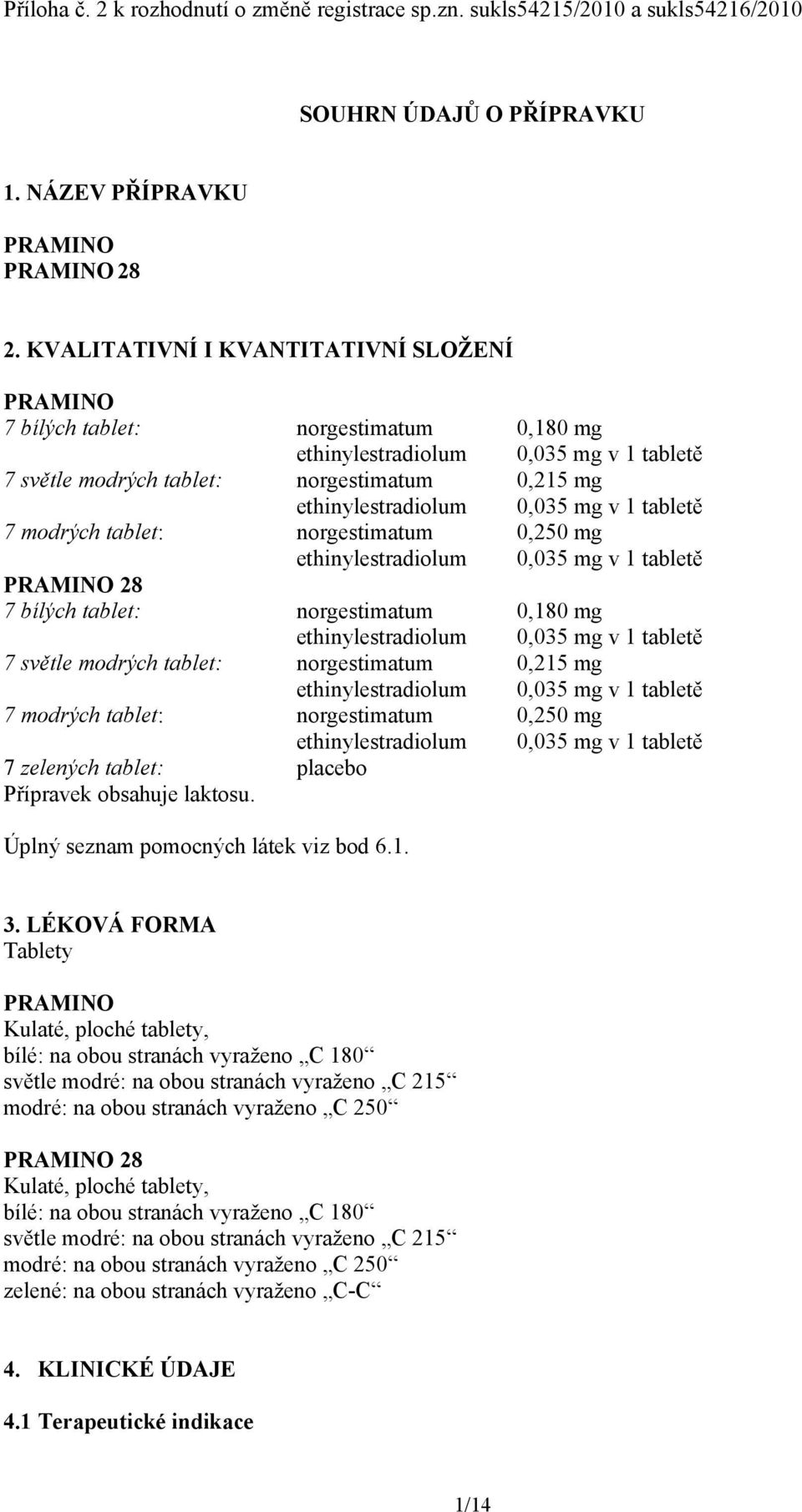 Příloha č. 2 k rozhodnutí o změně registrace sp.zn. sukls54215/2010 a sukls54216/2010

SOUHRN ÚDAJŮ O PŘÍPRAVKU

1. NÁZEV PŘÍPRAVKU

PRAMINO
PRAMINO 28

2. KVALITATIVNÍ I KVANTITATIVNÍ SLOŽENÍ

PRAMINO

| | | |
|---|---|---|
| 7 bílých tablet: | norgestimatum | 0,180 mg |
| | ethinylestradiolum | 0,035 mg v 1 tabletě |
| 7 světle modrých tablet: | norgestimatum | 0,215 mg |
| | ethinylestradiolum | 0,035 mg v 1 tabletě |
| 7 modrých tablet: | norgestimatum | 0,250 mg |
| | ethinylestradiolum | 0,035 mg v 1 tabletě |

PRAMINO 28

| | | |
|---|---|---|
| 7 bílých tablet: | norgestimatum | 0,180 mg |
| | ethinylestradiolum | 0,035 mg v 1 tabletě |
| 7 světle modrých tablet: | norgestimatum | 0,215 mg |
| | ethinylestradiolum | 0,035 mg v 1 tabletě |
| 7 modrých tablet: | norgestimatum | 0,250 mg |
| | ethinylestradiolum | 0,035 mg v 1 tabletě |
| 7 zelených tablet: | placebo | |

Přípravek obsahuje laktosu.

Úplný seznam pomocných látek viz bod 6.1.

3. LÉKOVÁ FORMA
Tablety

PRAMINO
Kulaté, ploché tablety,
bílé: na obou stranách vyraženo „C 180“
světle modré: na obou stranách vyraženo „C 215“
modré: na obou stranách vyraženo „C 250“

PRAMINO 28
Kulaté, ploché tablety,
bílé: na obou stranách vyraženo „C 180“
světle modré: na obou stranách vyraženo „C 215“
modré: na obou stranách vyraženo „C 250“
zelené: na obou stranách vyraženo „C-C“

4. KLINICKÉ ÚDAJE

4.1 Terapeutické indikace

1/14